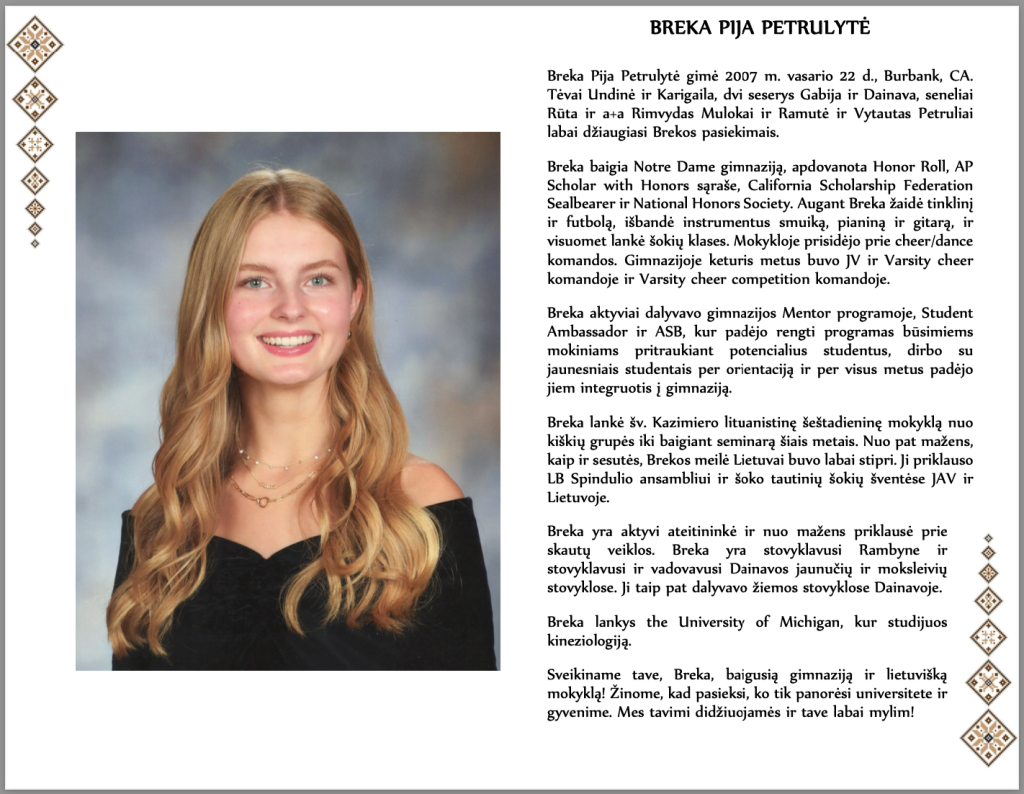 BREKA PIJA PETRULYTĖ

Breka Pija Petrulytė gimė 2007 m. vasario 22 d., Burbank, CA. Tėvai Undinė ir Karigaila, dvi seserys Gabija ir Dainava, seneliai Rūta ir a+a Rimvydas Mulokai ir Ramutė ir Vytautas Petruliai labai džiaugiasi Brekos pasiekimais.

Breka baigia Notre Dame gimnaziją, apdovanota Honor Roll, AP Scholar with Honors sąraše, California Scholarship Federation Sealbearer ir National Honors Society. Augant Breka žaidė tinklinį ir futbolą, išbandė instrumentus smuiką, pianiną ir gitarą, ir visuomet lankė šokių klases. Mokykloje prisidėjo prie cheer/dance komandos. Gimnazijoje keturis metus buvo JV ir Varsity cheer komandoje ir Varsity cheer competition komandoje.

Breka aktyviai dalyvavo gimnazijos Mentor programoje, Student Ambassador ir ASB, kur padėjo rengti programas būsimiems mokiniams pritraukiant potencialius studentus, dirbo su jaunesniais studentais per orientaciją ir per visus metus padėjo jiem integruotis į gimnaziją.

Breka lankė šv. Kazimiero lituanistinę šeštadieninę mokyklą nuo kiškių grupės iki baigiant seminarą šiais metais. Nuo pat mažens, kaip ir sesutės, Brekos meilė Lietuvai buvo labai stipri. Ji priklauso LB Spindulio ansambliui ir šoko tautinių šokių šventėse JAV ir Lietuvoje.

Breka yra aktyvi ateitininkė ir nuo mažens priklausė prie skautų veiklos. Breka yra stovyklavusi Rambyne ir stovyklavusi ir vadovavusi Dainavos jaunučių ir moksleivių stovyklose. Ji taip pat dalyvavo žiemos stovyklose Dainavoje.

Breka lankys the University of Michigan, kur studijuos kineziologiją.

Sveikiname tave, Breka, baigusią gimnaziją ir lietuvišką mokyklą! Žinome, kad pasieksi, ko tik panorėsi universitete ir gyvenime. Mes tavimi didžiuojamės ir tave labai mylim!